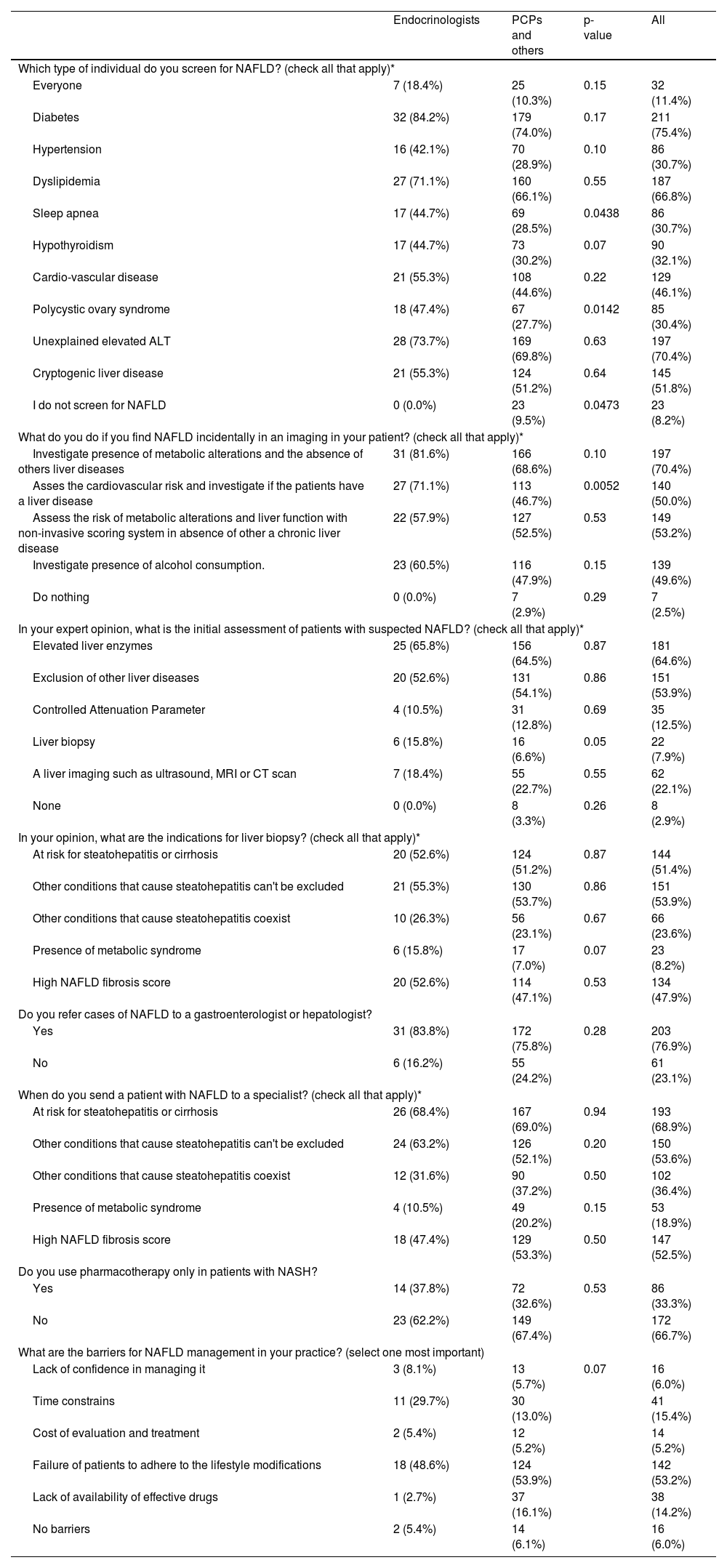 |  | Endocrinologists | PCPs and others | p-value | All |
|---|---|---|---|---|
| Which type of individual do you screen for NAFLD? (check all that apply)* |  |  |  |  |
| Everyone | 7 (18.4%) | 25 (10.3%) | 0.15 | 32 (11.4%) |
| Diabetes | 32 (84.2%) | 179 (74.0%) | 0.17 | 211 (75.4%) |
| Hypertension | 16 (42.1%) | 70 (28.9%) | 0.10 | 86 (30.7%) |
| Dyslipidemia | 27 (71.1%) | 160 (66.1%) | 0.55 | 187 (66.8%) |
| Sleep apnea | 17 (44.7%) | 69 (28.5%) | 0.0438 | 86 (30.7%) |
| Hypothyroidism | 17 (44.7%) | 73 (30.2%) | 0.07 | 90 (32.1%) |
| Cardio-vascular disease | 21 (55.3%) | 108 (44.6%) | 0.22 | 129 (46.1%) |
| Polycystic ovary syndrome | 18 (47.4%) | 67 (27.7%) | 0.0142 | 85 (30.4%) |
| Unexplained elevated ALT | 28 (73.7%) | 169 (69.8%) | 0.63 | 197 (70.4%) |
| Cryptogenic liver disease | 21 (55.3%) | 124 (51.2%) | 0.64 | 145 (51.8%) |
| I do not screen for NAFLD | 0 (0.0%) | 23 (9.5%) | 0.0473 | 23 (8.2%) |
| What do you do if you find NAFLD incidentally in an imaging in your patient? (check all that apply)* |  |  |  |  |
| Investigate presence of metabolic alterations and the absence of others liver diseases | 31 (81.6%) | 166 (68.6%) | 0.10 | 197 (70.4%) |
| Asses the cardiovascular risk and investigate if the patients have a liver disease | 27 (71.1%) | 113 (46.7%) | 0.0052 | 140 (50.0%) |
| Assess the risk of metabolic alterations and liver function with non-invasive scoring system in absence of other a chronic liver disease | 22 (57.9%) | 127 (52.5%) | 0.53 | 149 (53.2%) |
| Investigate presence of alcohol consumption. | 23 (60.5%) | 116 (47.9%) | 0.15 | 139 (49.6%) |
| Do nothing | 0 (0.0%) | 7 (2.9%) | 0.29 | 7 (2.5%) |
| In your expert opinion, what is the initial assessment of patients with suspected NAFLD? (check all that apply)* |  |  |  |  |
| Elevated liver enzymes | 25 (65.8%) | 156 (64.5%) | 0.87 | 181 (64.6%) |
| Exclusion of other liver diseases | 20 (52.6%) | 131 (54.1%) | 0.86 | 151 (53.9%) |
| Controlled Attenuation Parameter | 4 (10.5%) | 31 (12.8%) | 0.69 | 35 (12.5%) |
| Liver biopsy | 6 (15.8%) | 16 (6.6%) | 0.05 | 22 (7.9%) |
| A liver imaging such as ultrasound, MRI or CT scan | 7 (18.4%) | 55 (22.7%) | 0.55 | 62 (22.1%) |
| None | 0 (0.0%) | 8 (3.3%) | 0.26 | 8 (2.9%) |
| In your opinion, what are the indications for liver biopsy? (check all that apply)* |  |  |  |  |
| At risk for steatohepatitis or cirrhosis | 20 (52.6%) | 124 (51.2%) | 0.87 | 144 (51.4%) |
| Other conditions that cause steatohepatitis can't be excluded | 21 (55.3%) | 130 (53.7%) | 0.86 | 151 (53.9%) |
| Other conditions that cause steatohepatitis coexist | 10 (26.3%) | 56 (23.1%) | 0.67 | 66 (23.6%) |
| Presence of metabolic syndrome | 6 (15.8%) | 17 (7.0%) | 0.07 | 23 (8.2%) |
| High NAFLD fibrosis score | 20 (52.6%) | 114 (47.1%) | 0.53 | 134 (47.9%) |
| Do you refer cases of NAFLD to a gastroenterologist or hepatologist? |  |  |  |  |
| Yes | 31 (83.8%) | 172 (75.8%) | 0.28 | 203 (76.9%) |
| No | 6 (16.2%) | 55 (24.2%) |  | 61 (23.1%) |
| When do you send a patient with NAFLD to a specialist? (check all that apply)* |  |  |  |  |
| At risk for steatohepatitis or cirrhosis | 26 (68.4%) | 167 (69.0%) | 0.94 | 193 (68.9%) |
| Other conditions that cause steatohepatitis can't be excluded | 24 (63.2%) | 126 (52.1%) | 0.20 | 150 (53.6%) |
| Other conditions that cause steatohepatitis coexist | 12 (31.6%) | 90 (37.2%) | 0.50 | 102 (36.4%) |
| Presence of metabolic syndrome | 4 (10.5%) | 49 (20.2%) | 0.15 | 53 (18.9%) |
| High NAFLD fibrosis score | 18 (47.4%) | 129 (53.3%) | 0.50 | 147 (52.5%) |
| Do you use pharmacotherapy only in patients with NASH? |  |  |  |  |
| Yes | 14 (37.8%) | 72 (32.6%) | 0.53 | 86 (33.3%) |
| No | 23 (62.2%) | 149 (67.4%) |  | 172 (66.7%) |
| What are the barriers for NAFLD management in your practice? (select one most important) |  |  |  |  |
| Lack of confidence in managing it | 3 (8.1%) | 13 (5.7%) | 0.07 | 16 (6.0%) |
| Time constrains | 11 (29.7%) | 30 (13.0%) |  | 41 (15.4%) |
| Cost of evaluation and treatment | 2 (5.4%) | 12 (5.2%) |  | 14 (5.2%) |
| Failure of patients to adhere to the lifestyle modifications | 18 (48.6%) | 124 (53.9%) |  | 142 (53.2%) |
| Lack of availability of effective drugs | 1 (2.7%) | 37 (16.1%) |  | 38 (14.2%) |
| No barriers | 2 (5.4%) | 14 (6.1%) |  | 16 (6.0%) |